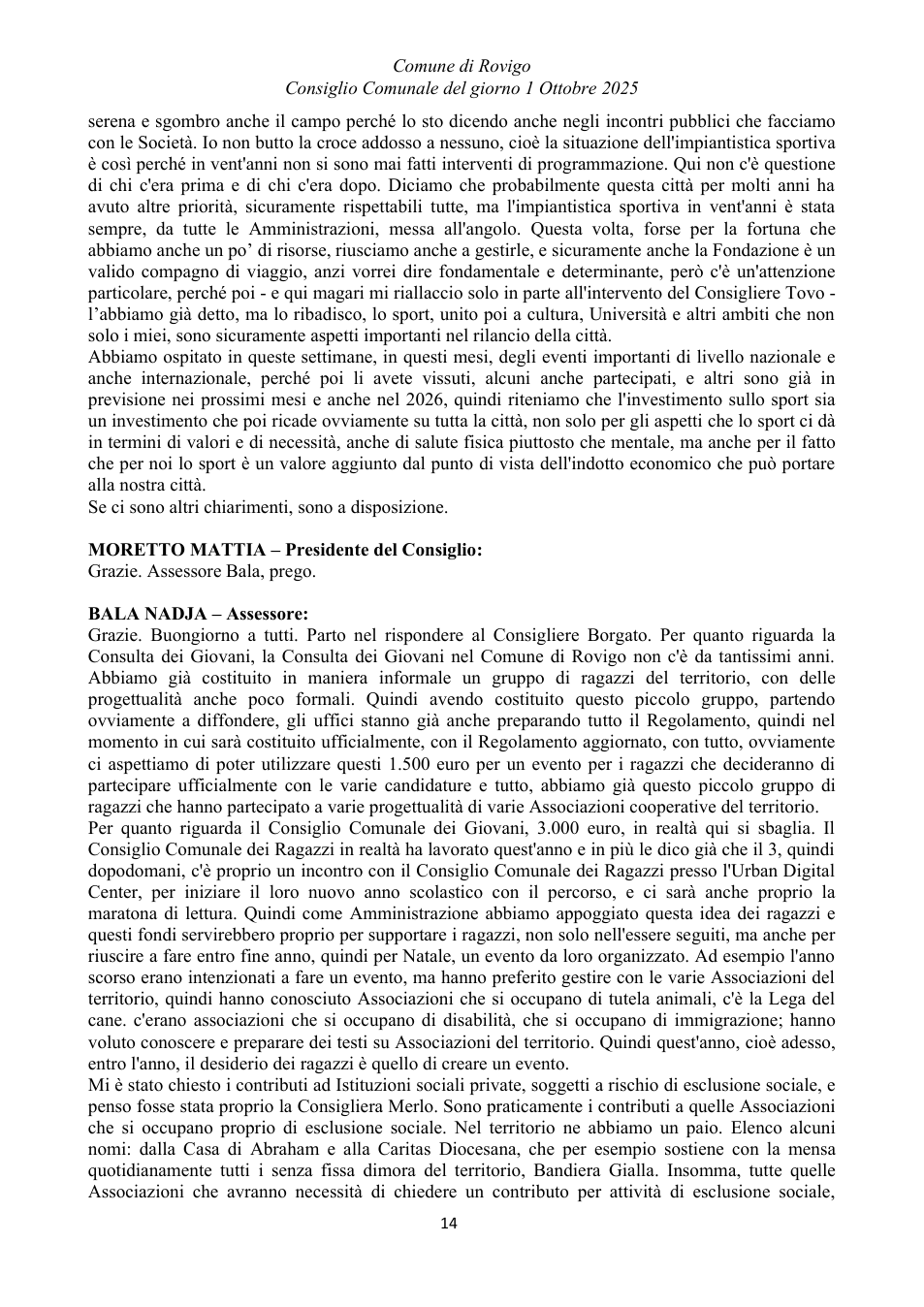 Comune di Rovigo
Consiglio Comunale del giorno 1 Ottobre 2025

serena e sgombro anche il campo perché lo sto dicendo anche negli incontri pubblici che facciamo con le Società. Io non butto la croce addosso a nessuno, cioè la situazione dell'impiantistica sportiva è così perché in vent'anni non si sono mai fatti interventi di programmazione. Qui non c'è questione di chi c'era prima e di chi c'era dopo. Diciamo che probabilmente questa città per molti anni ha avuto altre priorità, sicuramente rispettabili tutte, ma l'impiantistica sportiva in vent'anni è stata sempre, da tutte le Amministrazioni, messa all'angolo. Questa volta, forse per la fortuna che abbiamo anche un po' di risorse, riusciamo anche a gestirle, e sicuramente anche la Fondazione è un valido compagno di viaggio, anzi vorrei dire fondamentale e determinante, però c'è un'attenzione particolare, perché poi - e qui magari mi riallaccio solo in parte all'intervento del Consigliere Tovo - l'abbiamo già detto, ma lo ribadisco, lo sport, unito poi a cultura, Università e altri ambiti che non solo i miei, sono sicuramente aspetti importanti nel rilancio della città.

Abbiamo ospitato in queste settimane, in questi mesi, degli eventi importanti di livello nazionale e anche internazionale, perché poi li avete vissuti, alcuni anche partecipati, e altri sono già in previsione nei prossimi mesi e anche nel 2026, quindi riteniamo che l'investimento sullo sport sia un investimento che poi ricade ovviamente su tutta la città, non solo per gli aspetti che lo sport ci dà in termini di valori e di necessità, anche di salute fisica piuttosto che mentale, ma anche per il fatto che per noi lo sport è un valore aggiunto dal punto di vista dell'indotto economico che può portare alla nostra città.

Se ci sono altri chiarimenti, sono a disposizione.

MORETTO MATTIA – Presidente del Consiglio:
Grazie. Assessore Bala, prego.

BALA NADJA – Assessore:
Grazie. Buongiorno a tutti. Parto nel rispondere al Consigliere Borgato. Per quanto riguarda la Consulta dei Giovani, la Consulta dei Giovani nel Comune di Rovigo non c'è da tantissimi anni. Abbiamo già costituito in maniera informale un gruppo di ragazzi del territorio, con delle progettualità anche poco formali. Quindi avendo costituito questo piccolo gruppo, partendo ovviamente a diffondere, gli uffici stanno già anche preparando tutto il Regolamento, quindi nel momento in cui sarà costituito ufficialmente, con il Regolamento aggiornato, con tutto, ovviamente ci aspettiamo di poter utilizzare questi 1.500 euro per un evento per i ragazzi che decideranno di partecipare ufficialmente con le varie candidature e tutto, abbiamo già questo piccolo gruppo di ragazzi che hanno partecipato a varie progettualità di varie Associazioni cooperative del territorio.

Per quanto riguarda il Consiglio Comunale dei Giovani, 3.000 euro, in realtà qui si sbaglia. Il Consiglio Comunale dei Ragazzi in realtà ha lavorato quest'anno e in più le dico già che il 3, quindi dopodomani, c'è proprio un incontro con il Consiglio Comunale dei Ragazzi presso l'Urban Digital Center, per iniziare il loro nuovo anno scolastico con il percorso, e ci sarà anche proprio la maratona di lettura. Quindi come Amministrazione abbiamo appoggiato questa idea dei ragazzi e questi fondi servirebbero proprio per supportare i ragazzi, non solo nell'essere seguiti, ma anche per riuscire a fare entro fine anno, quindi per Natale, un evento da loro organizzato. Ad esempio l'anno scorso erano intenzionati a fare un evento, ma hanno preferito gestire con le varie Associazioni del territorio, quindi hanno conosciuto Associazioni che si occupano di tutela animali, c'è la Lega del cane. c'erano associazioni che si occupano di disabilità, che si occupano di immigrazione; hanno voluto conoscere e preparare dei testi su Associazioni del territorio. Quindi quest'anno, cioè adesso, entro l'anno, il desiderio dei ragazzi è quello di creare un evento.

Mi è stato chiesto i contributi ad Istituzioni sociali private, soggetti a rischio di esclusione sociale, e penso fosse stata proprio la Consigliera Merlo. Sono praticamente i contributi a quelle Associazioni che si occupano proprio di esclusione sociale. Nel territorio ne abbiamo un paio. Elenco alcuni nomi: dalla Casa di Abraham e alla Caritas Diocesana, che per esempio sostiene con la mensa quotidianamente tutti i senza fissa dimora del territorio, Bandiera Gialla. Insomma, tutte quelle Associazioni che avranno necessità di chiedere un contributo per attività di esclusione sociale,

14